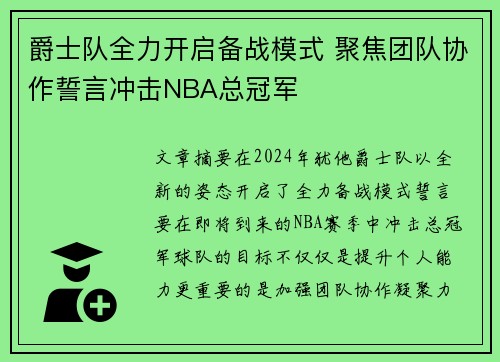 爵士队全力开启备战模式 聚焦团队协作誓言冲击NBA总冠军

文章摘要在2024年犹他爵士队以全新的姿态开启了全力备战模式誓言要在即将到来的NBA赛季中冲击总冠军球队的目标不仅仅是提升个人能力更重要的是加强团队协作凝聚力